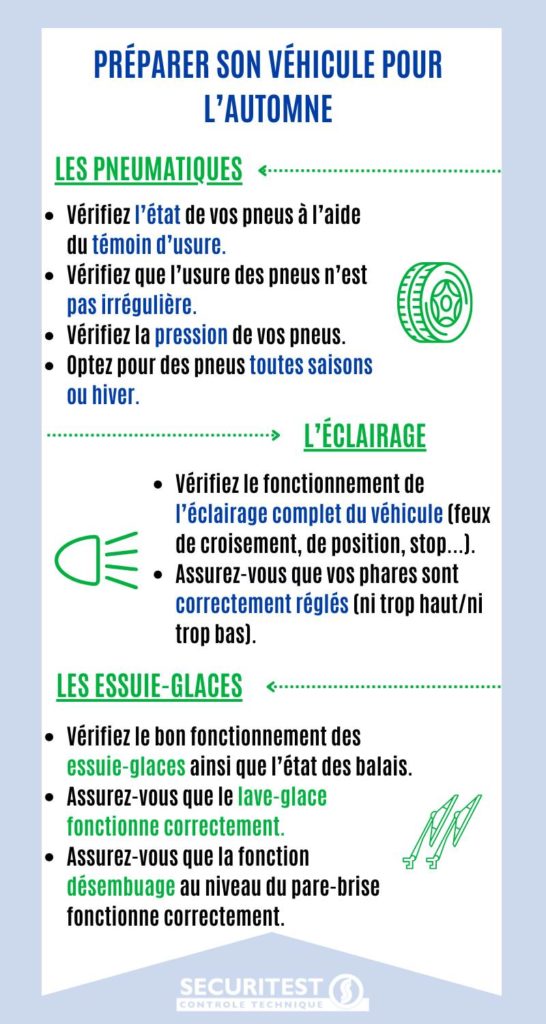 PRÉPARER SON VÉHICULE POUR L'AUTOMNE

LES PNEUMATIQUES

- Vérifiez l'état de vos pneus à l'aide du témoin d'usure.
- Vérifiez que l'usure des pneus n'est pas irrégulière.
- Vérifiez la pression de vos pneus.
- Optez pour des pneus toutes saisons ou hiver.

L'ÉCLAIRAGE

- Vérifiez le fonctionnement de l'éclairage complet du véhicule (feux de croisement, de position, stop...).
- Assurez-vous que vos phares sont correctement réglés (ni trop haut/ni trop bas).

LES ESSUIE-GLACES

- Vérifiez le bon fonctionnement des essuie-glaces ainsi que l'état des balais.
- Assurez-vous que le lave-glace fonctionne correctement.
- Assurez-vous que la fonction désembuage au niveau du pare-brise fonctionne correctement.

SECURITEST
CONTROLE TECHNIQUE